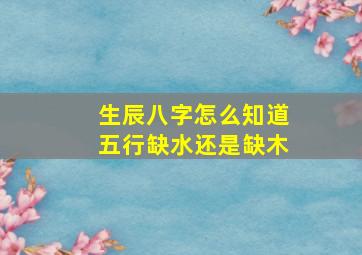 生辰八字怎么知道
五行缺水还是缺木